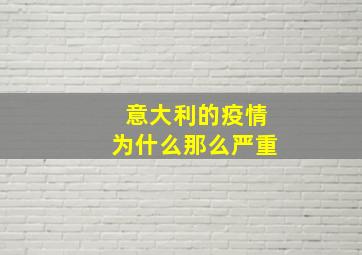 意大利的疫情
为什么那么严重